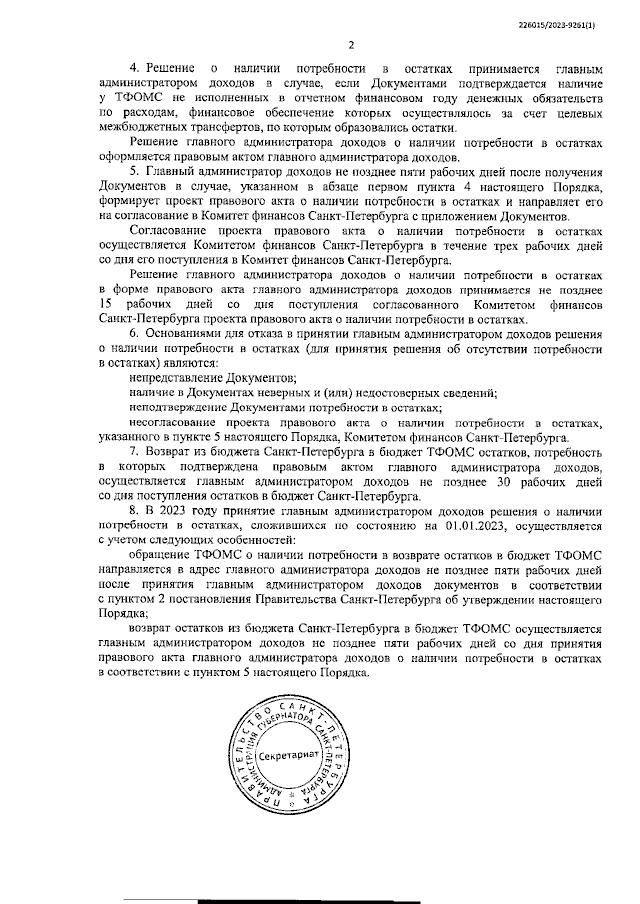 226015/2023-9261(1)

2

4. Решение о наличии потребности в остатках принимается главным администратором доходов в случае, если Документами подтверждается наличие у ТФОМС не исполненных в отчетном финансовом году денежных обязательств по расходам, финансовое обеспечение которых осуществлялось за счет целевых межбюджетных трансфертов, по которым образовались остатки.

Решение главного администратора доходов о наличии потребности в остатках оформляется правовым актом главного администратора доходов.

5. Главный администратор доходов не позднее пяти рабочих дней после получения Документов в случае, указанном в абзаце первом пункта 4 настоящего Порядка, формирует проект правового акта о наличии потребности в остатках и направляет его на согласование в Комитет финансов Санкт-Петербурга с приложением Документов.

Согласование проекта правового акта о наличии потребности в остатках осуществляется Комитетом финансов Санкт-Петербурга в течение трех рабочих дней со дня его поступления в Комитет финансов Санкт-Петербурга.

Решение главного администратора доходов о наличии потребности в остатках в форме правового акта главного администратора доходов принимается не позднее 15 рабочих дней со дня поступления согласованного Комитетом финансов Санкт-Петербурга проекта правового акта о наличии потребности в остатках.

6. Основаниями для отказа в принятии главным администратором доходов решения о наличии потребности в остатках (для принятия решения об отсутствии потребности в остатках) являются:

непредставление Документов;

наличие в Документах неверных и (или) недостоверных сведений;

неподтверждение Документами потребности в остатках;

несогласование проекта правового акта о наличии потребности в остатках, указанного в пункте 5 настоящего Порядка, Комитетом финансов Санкт-Петербурга.

7. Возврат из бюджета Санкт-Петербурга в бюджет ТФОМС остатков, потребность в которых подтверждена правовым актом главного администратора доходов, осуществляется главным администратором доходов не позднее 30 рабочих дней со дня поступления остатков в бюджет Санкт-Петербурга.

8. В 2023 году принятие главным администратором доходов решения о наличии потребности в остатках, сложившихся по состоянию на 01.01.2023, осуществляется с учетом следующих особенностей:

обращение ТФОМС о наличии потребности в возврате остатков в бюджет ТФОМС направляется в адрес главного администратора доходов не позднее пяти рабочих дней после принятия главным администратором доходов документов в соответствии с пунктом 2 постановления Правительства Санкт-Петербурга об утверждении настоящего Порядка;

возврат остатков из бюджета Санкт-Петербурга в бюджет ТФОМС осуществляется главным администратором доходов не позднее пяти рабочих дней со дня принятия правового акта главного администратора доходов о наличии потребности в остатках в соответствии с пунктом 5 настоящего Порядка.

ПРАВИТЕЛЬСТВО САНКТ-ПЕТЕРБУРГА АДМИНИСТРАЦИЯ ГУБЕРНАТОРА САНКТ-ПЕТЕРБУРГА Секретариат